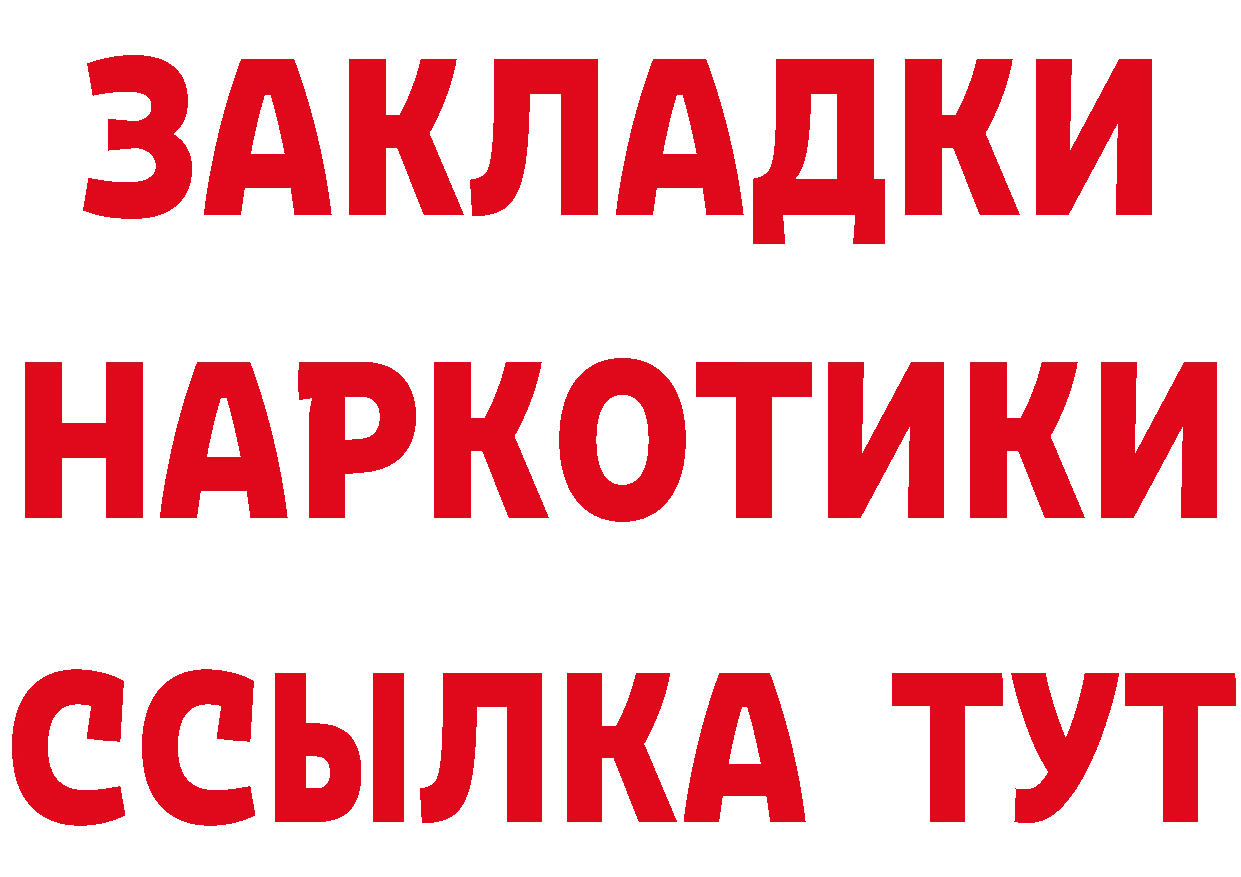 ЗАКЛАДКИ НАРКОТИКИ ССЫЛКА ТУТ